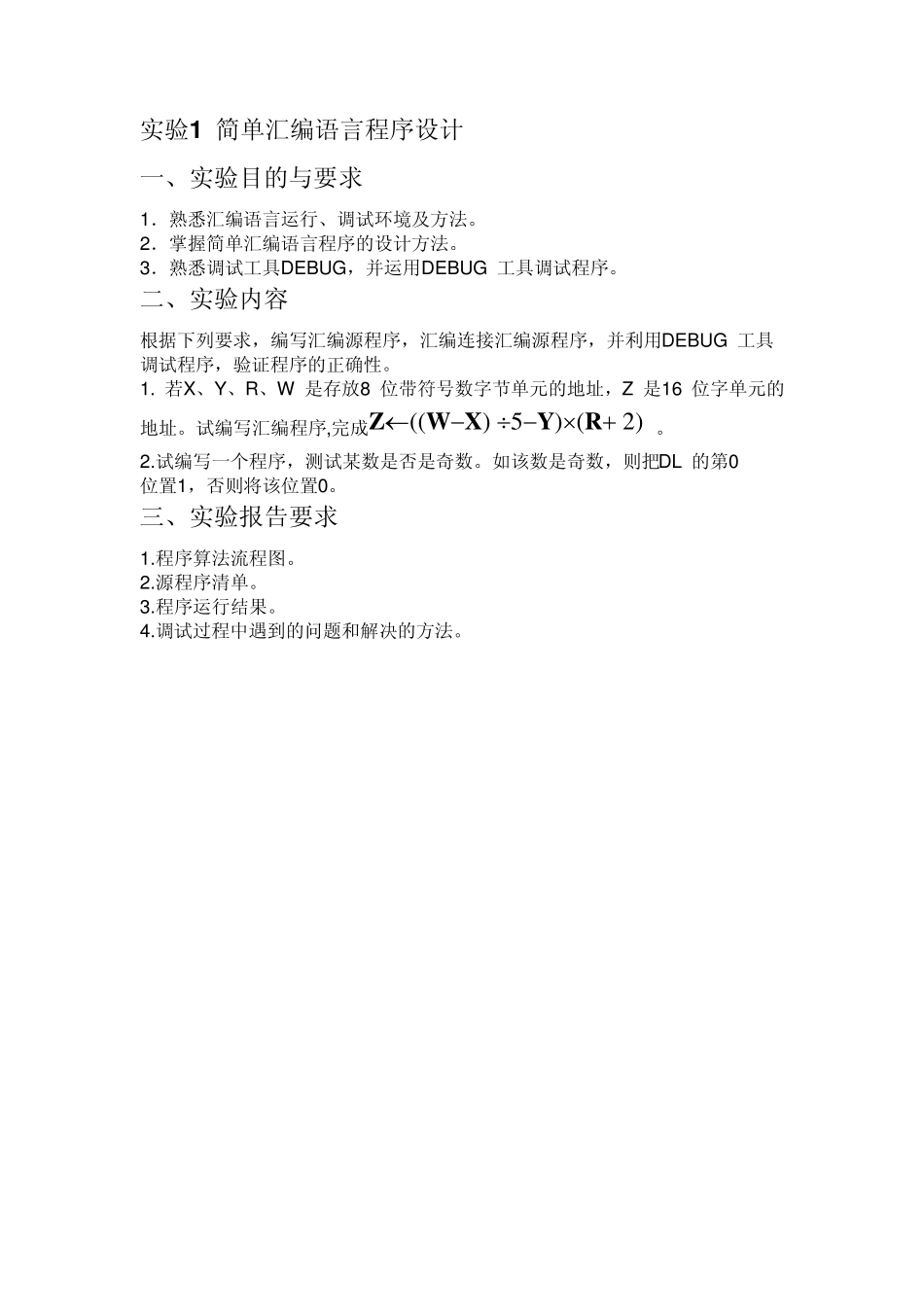 实验1 简单汇编语言程序设计

一、实验目的与要求

1．熟悉汇编语言运行、调试环境及方法。
2．掌握简单汇编语言程序的设计方法。
3．熟悉调试工具DEBUG，并运用DEBUG 工具调试程序。

二、实验内容

根据下列要求，编写汇编源程序，汇编连接汇编源程序，并利用DEBUG 工具调试程序，验证程序的正确性。

1. 若X、Y、R、W 是存放8 位带符号数字节单元的地址，Z 是16 位字单元的地址。试编写汇编程序,完成$Z \leftarrow ((W-X) \div 5-Y) \times (R+2)$ 。

2.试编写一个程序，测试某数是否是奇数。如该数是奇数，则把DL 的第0 位置1，否则将该位置0。

三、实验报告要求

1.程序算法流程图。
2.源程序清单。
3.程序运行结果。
4.调试过程中遇到的问题和解决的方法。